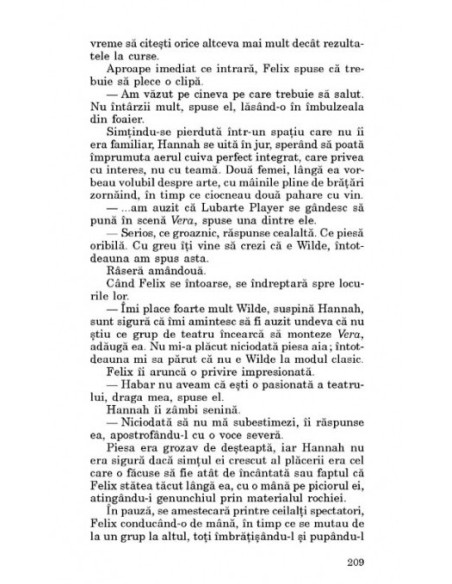 vreme să citești orice altceva mai mult decât rezultatele la curse.

Aproape imediat ce intrară, Felix spuse că trebuie să plece o clipă.

— Am văzut pe cineva pe care trebuie să salut. Nu întârzii mult, spuse el, lăsând-o în îmbulzeala din foaier.

Simțindu-se pierdută într-un spațiu care nu îi era familiar, Hannah se uită în jur, sperând să poată împrumuta aerul cuiva perfect integrat, care privea cu interes, nu cu teamă. Două femei, lângă ea vorbeau volubil despre arte, cu mâinile pline de brățări zornăind, în timp ce ciocneau două pahare cu vin.

— ...am auzit că Lubarte Player se gândesc să pună în scenă Vera, spuse una dintre ele.

— Serios, ce groaznic, răspunse cealaltă. Ce piesă oribilă. Cu greu îți vine să crezi că e Wilde, întotdeauna am spus asta.

Râseră amândouă.

Când Felix se întoarse, se îndreptară spre locurile lor.

— Îmi place foarte mult Wilde, suspină Hannah, sunt sigură că îmi amintesc să fi auzit undeva că nu știu ce grup de teatru încearcă să monteze Vera, adăugă ea. Nu mi-a plăcut niciodată piesa aia; întotdeauna mi sa părut că nu e Wilde la modul clasic.

Felix îi aruncă o privire impresionată.

— Habar nu aveam că ești o pasionată a teatrului, draga mea, spuse el.

Hannah îi zâmbi senină.

— Niciodată să nu mă subestimezi, îi răspunse ea, apostrofându-l cu o voce severă.

Piesa era grozav de deșteaptă, iar Hannah nu era sigură dacă simțul ei crescut al plăcerii era cel care o făcuse să fie atât de încântată sau faptul că Felix stătea tăcut lângă ea, cu o mână pe piciorul ei, atingându-i genunchiul prin materialul rochiei.

În pauză, se amestecară printre ceilalți spectatori, Felix conducând-o de mână, în timp ce se mutau de la un grup la altul, toți îmbrățișându-l și pupându-l

209